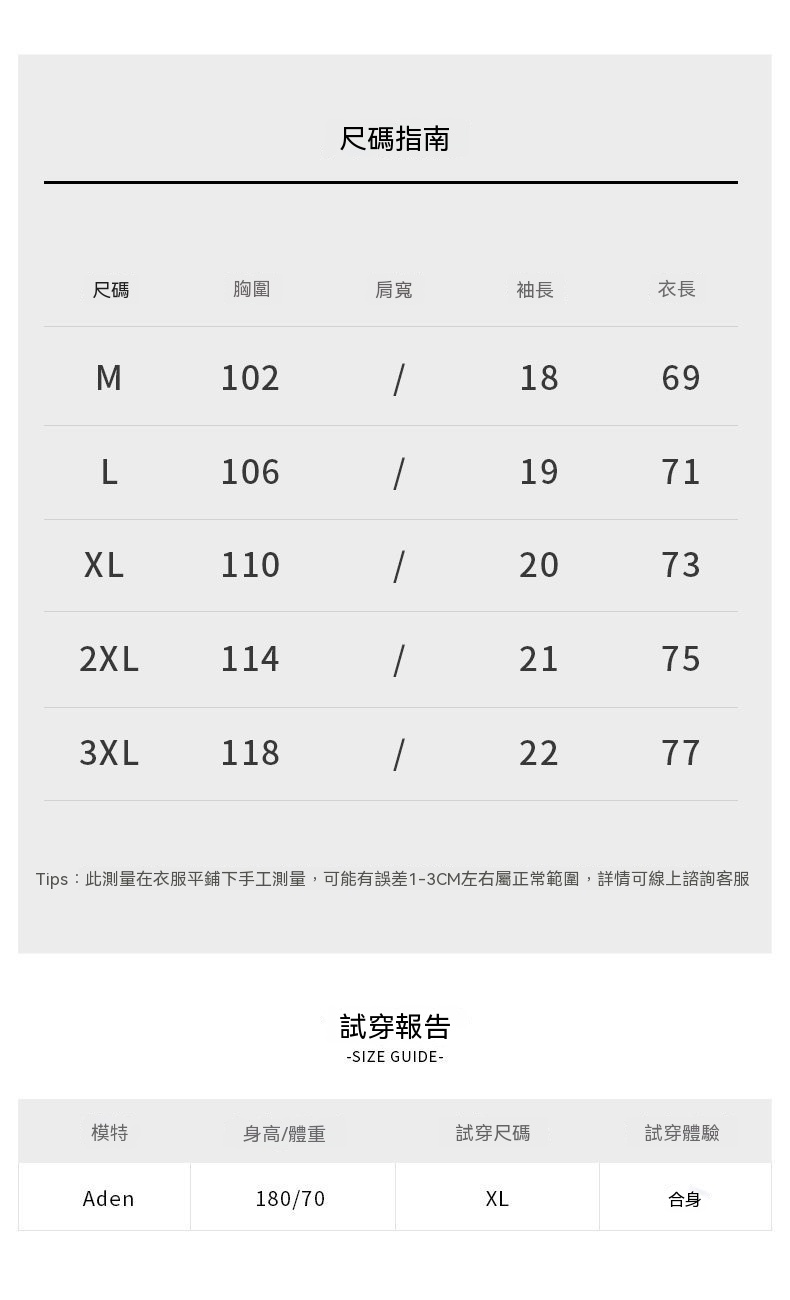 尺碼指南

| 尺碼 | 胸圍 | 肩寬 | 袖長 | 衣長 |
|---|---|---|---|---|
| M | 102 | / | 18 | 69 |
| L | 106 | / | 19 | 71 |
| XL | 110 | / | 20 | 73 |
| 2XL | 114 | / | 21 | 75 |
| 3XL | 118 | / | 22 | 77 |

Tips：此測量在衣服平鋪下手工測量，可能有誤差1-3CM左右屬正常範圍，詳情可線上諮詢客服

試穿報告
-SIZE GUIDE-

| 模特 | 身高/體重 | 試穿尺碼 | 試穿體驗 |
|---|---|---|---|
| Aden | 180/70 | XL | 合身 |